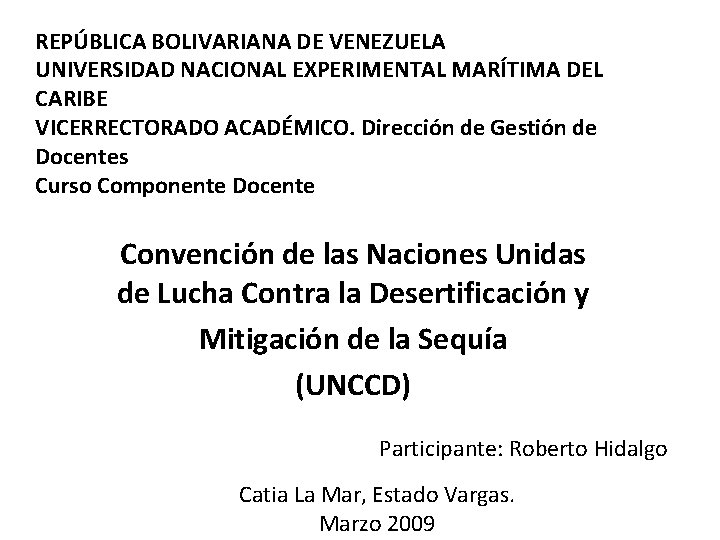 REPÚBLICA BOLIVARIANA DE VENEZUELA
UNIVERSIDAD NACIONAL EXPERIMENTAL MARÍTIMA DEL CARIBE
VICERRECTORADO ACADÉMICO. Dirección de Gestión de Docentes
Curso Componente Docente

Convención de las Naciones Unidas de Lucha Contra la Desertificación y Mitigación de la Sequía (UNCCD)

Participante: Roberto Hidalgo

Catia La Mar, Estado Vargas.
Marzo 2009